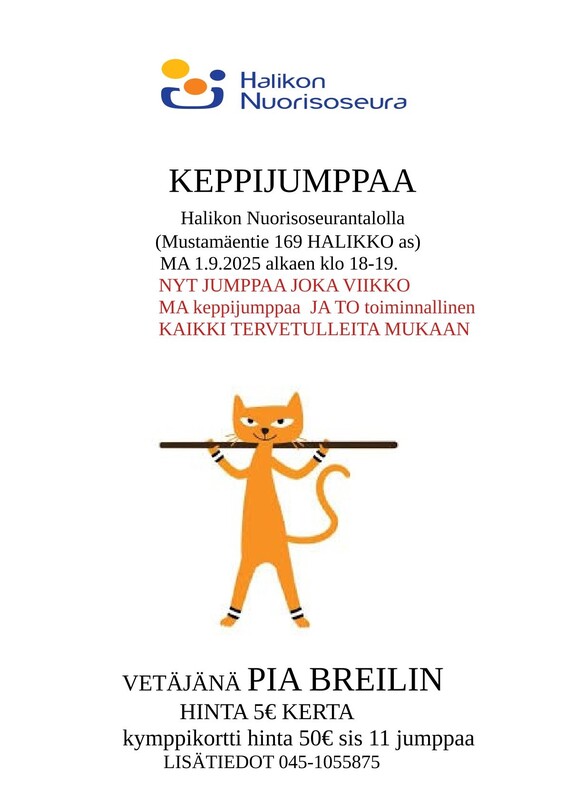 Halikon Nuorisoseura

KEPPIJUMPPAA

Halikon Nuorisoseurantalolla
(Mustamäentie 169 HALIKKO as)
MA 1.9.2025 alkaen klo 18-19.
NYT JUMPPAA JOKA VIIKKO
MA keppijumppaa JA TO toiminnallinen
KAIKKI TERVETULLEITA MUKAAN

VETÄJÄNÄ PIA BREILIN
HINTA 5€ KERTA
kymppikortti hinta 50€ sis 11 jumppaa
LISÄTIEDOT 045-1055875